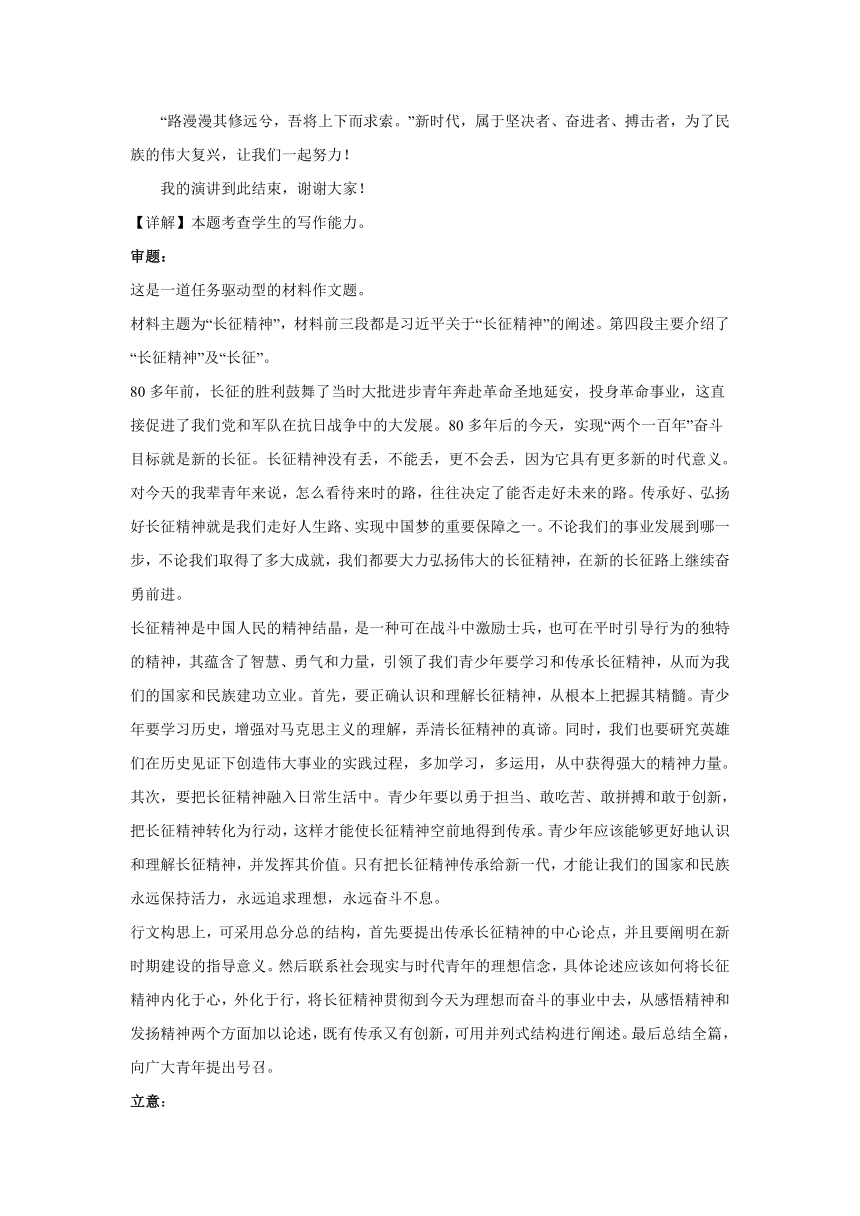 “路漫漫其修远兮，吾将上下而求索。”新时代，属于坚决者、奋进者、搏击者，为了民族的伟大复兴，让我们一起努力！

我的演讲到此结束，谢谢大家！

【详解】本题考查学生的写作能力。

审题：

这是一道任务驱动型的材料作文题。

材料主题为“长征精神”，材料前三段都是习近平关于“长征精神”的阐述。第四段主要介绍了“长征精神”及“长征”。

80多年前，长征的胜利鼓舞了当时大批进步青年奔赴革命圣地延安，投身革命事业，这直接促进了我们党和军队在抗日战争中的大发展。80多年后的今天，实现“两个一百年”奋斗目标就是新的长征。长征精神没有丢，不能丢，更不会丢，因为它具有更多新的时代意义。对今天的我辈青年来说，怎么看待来时的路，往往决定了能否走好未来的路。传承好、弘扬好长征精神就是我们走好人生路、实现中国梦的重要保障之一。不论我们的事业发展到哪一步，不论我们取得了多大成就，我们都要大力弘扬伟大的长征精神，在新的长征路上继续奋勇前进。

长征精神是中国人民的精神结晶，是一种可在战斗中激励士兵，也可在平时引导行为的独特的精神，其蕴含了智慧、勇气和力量，引领了我们青少年要学习和传承长征精神，从而为我们的国家和民族建功立业。首先，要正确认识和理解长征精神，从根本上把握其精髓。青少年要学习历史，增强对马克思主义的理解，弄清长征精神的真谛。同时，我们也要研究英雄们在历史见证下创造伟大事业的实践过程，多加学习，多运用，从中获得强大的精神力量。其次，要把长征精神融入日常生活中。青少年要以勇于担当、敢吃苦、敢拼搏和敢于创新，把长征精神转化为行动，这样才能使长征精神空前地得到传承。青少年应该能够更好地认识和理解长征精神，并发挥其价值。只有把长征精神传承给新一代，才能让我们的国家和民族永远保持活力，永远追求理想，永远奋斗不息。

行文构思上，可采用总分总的结构，首先要提出传承长征精神的中心论点，并且要阐明在新时期建设的指导意义。然后联系社会现实与时代青年的理想信念，具体论述应该如何将长征精神内化于心，外化于行，将长征精神贯彻到今天为理想而奋斗的事业中去，从感悟精神和发扬精神两个方面加以论述，既有传承又有创新，可用并列式结构进行阐述。最后总结全篇，向广大青年提出号召。

立意：